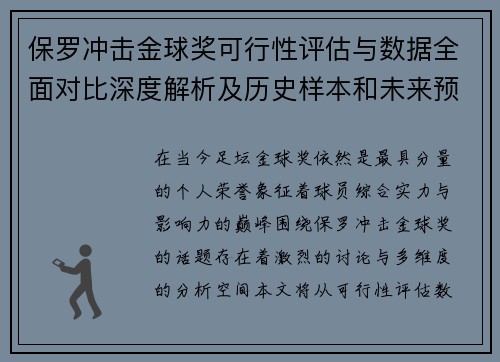 保罗冲击金球奖可行性评估与数据全面对比深度解析及历史样本和未来预

在当今足坛金球奖依然是最具分量的个人荣誉象征着球员综合实力与影响力的巅峰围绕保罗冲击金球奖的话题存在着激烈的讨论与多维度的分析空间本文将从可行性评估数